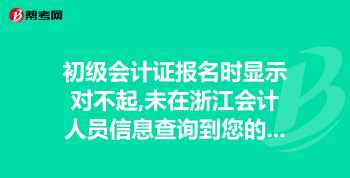 帮考网

初级会计证报名时显示对不起,未在浙江会计人员信息查询到您的...